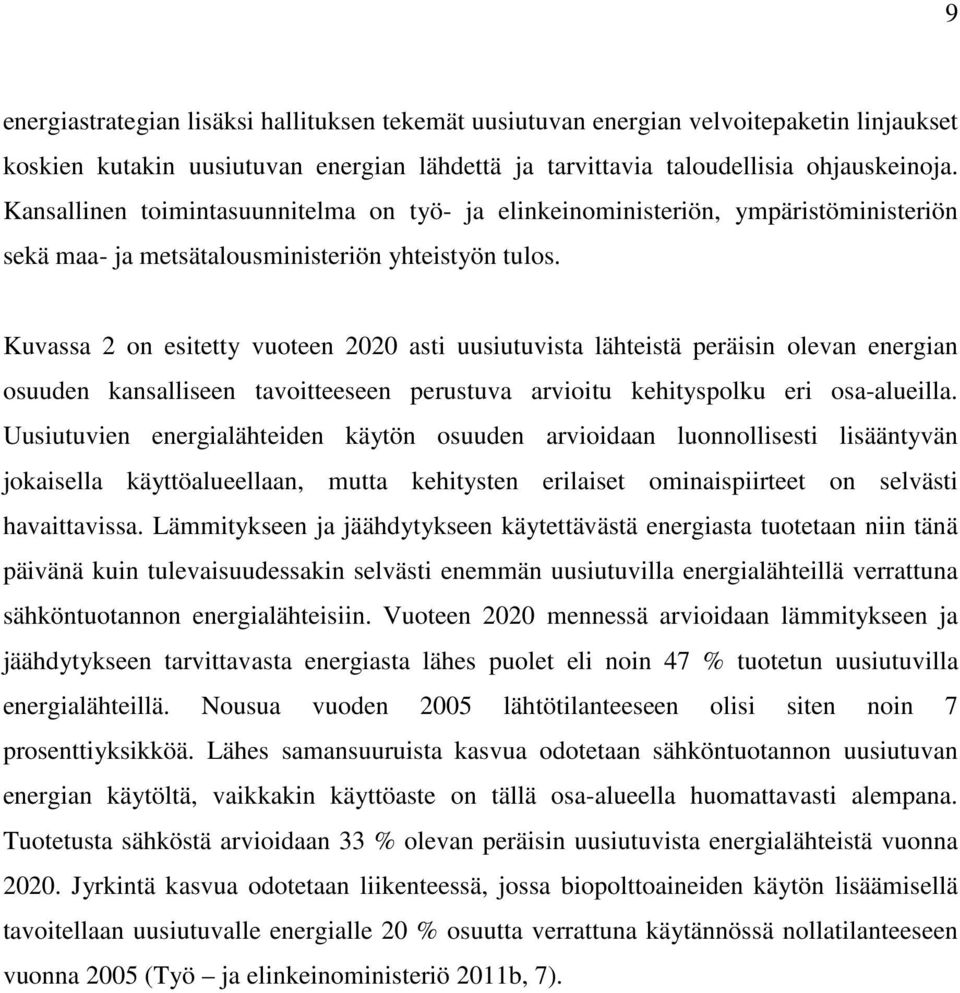 9

energiastrategian lisäksi hallituksen tekemät uusiutuvan energian velvoitepaketin linjaukset koskien kutakin uusiutuvan energian lähdettä ja tarvittavia taloudellisia ohjauskeinoja. Kansallinen toimintasuunnitelma on työ- ja elinkeinoministeriön, ympäristöministeriön sekä maa- ja metsätalousministeriön yhteistyön tulos.

Kuvassa 2 on esitetty vuoteen 2020 asti uusiutuvista lähteistä peräisin olevan energian osuuden kansalliseen tavoitteeseen perustuva arvioitu kehityspolku eri osa-alueilla. Uusiutuvien energialähteiden käytön osuuden arvioidaan luonnollisesti lisääntyvän jokaisella käyttöalueellaan, mutta kehitysten erilaiset ominaispiirteet on selvästi havaittavissa. Lämmitykseen ja jäähdytykseen käytettävästä energiasta tuotetaan niin tänä päivänä kuin tulevaisuudessakin selvästi enemmän uusiutuvilla energialähteillä verrattuna sähköntuotannon energialähteisiin. Vuoteen 2020 mennessä arvioidaan lämmitykseen ja jäähdytykseen tarvittavasta energiasta lähes puolet eli noin 47 % tuotetun uusiutuvilla energialähteillä. Nousua vuoden 2005 lähtötilanteeseen olisi siten noin 7 prosenttiyksikköä. Lähes samansuuruista kasvua odotetaan sähköntuotannon uusiutuvan energian käytöltä, vaikkakin käyttöaste on tällä osa-alueella huomattavasti alempana. Tuotetusta sähköstä arvioidaan 33 % olevan peräisin uusiutuvista energialähteistä vuonna 2020. Jyrkintä kasvua odotetaan liikenteessä, jossa biopolttoaineiden käytön lisäämisellä tavoitellaan uusiutuvalle energialle 20 % osuutta verrattuna käytännössä nollatilanteeseen vuonna 2005 (Työ – ja elinkeinoministeriö 2011b, 7).